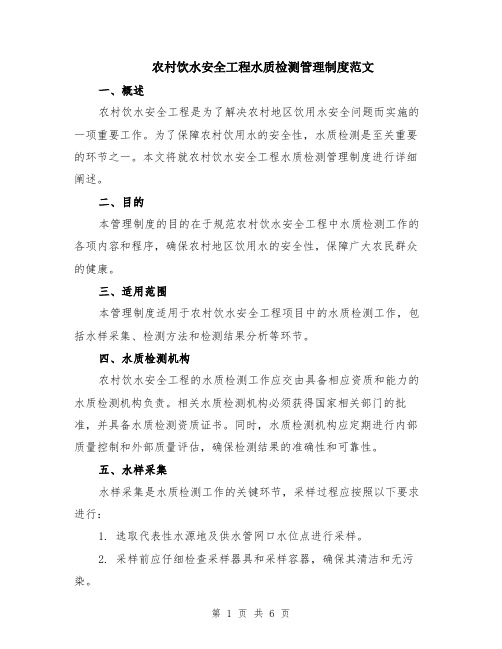 农村饮水安全工程水质检测管理制度范文

一、概述

农村饮水安全工程是为了解决农村地区饮用水安全问题而实施的一项重要工作。为了保障农村饮用水的安全性，水质检测是至关重要的环节之一。本文将就农村饮水安全工程水质检测管理制度进行详细阐述。

二、目的

本管理制度的目的在于规范农村饮水安全工程中水质检测工作的各项内容和程序，确保农村地区饮用水的安全性，保障广大农民群众的健康。

三、适用范围

本管理制度适用于农村饮水安全工程项目中的水质检测工作，包括水样采集、检测方法和检测结果分析等环节。

四、水质检测机构

农村饮水安全工程的水质检测工作应交由具备相应资质和能力的水质检测机构负责。相关水质检测机构必须获得国家相关部门的批准，并具备水质检测资质证书。同时，水质检测机构应定期进行内部质量控制和外部质量评估，确保检测结果的准确性和可靠性。

五、水样采集

水样采集是水质检测工作的关键环节，采样过程应按照以下要求进行：

1. 选取代表性水源地及供水管网口水位点进行采样。

2. 采样前应仔细检查采样器具和采样容器，确保其清洁和无污染。

第 1 页 共 6 页